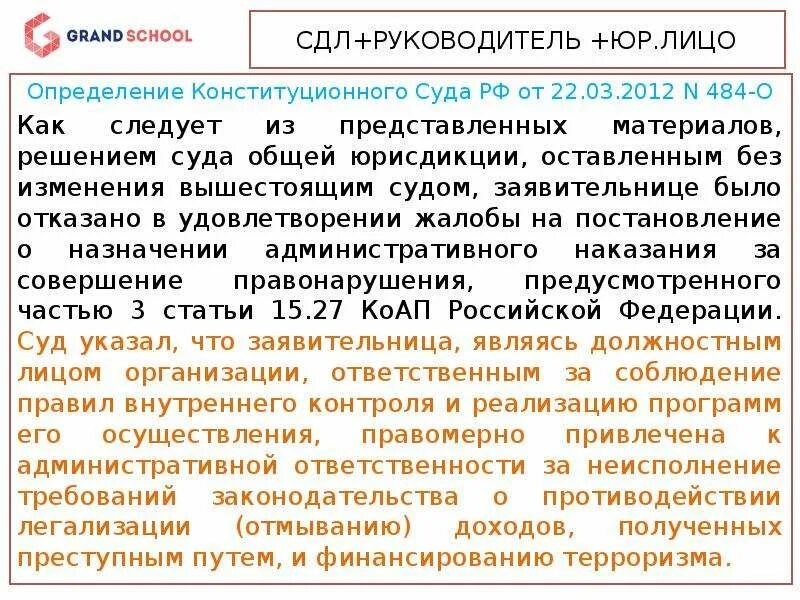 GRAND SCHOOL

СДЛ+РУКОВОДИТЕЛЬ +ЮР.ЛИЦО

Определение Конституционного Суда РФ от 22.03.2012 N 484-О

Как следует из представленных материалов, решением суда общей юрисдикции, оставленным без изменения вышестоящим судом, заявительнице было отказано в удовлетворении жалобы на постановление о назначении административного наказания за совершение правонарушения, предусмотренного частью 3 статьи 15.27 КоАП Российской Федерации. Суд указал, что заявительница, являясь должностным лицом организации, ответственным за соблюдение правил внутреннего контроля и реализацию программ его осуществления, правомерно привлечена к административной ответственности за неисполнение требований законодательства о противодействии легализации (отмыванию) доходов, полученных преступным путем, и финансированию терроризма.